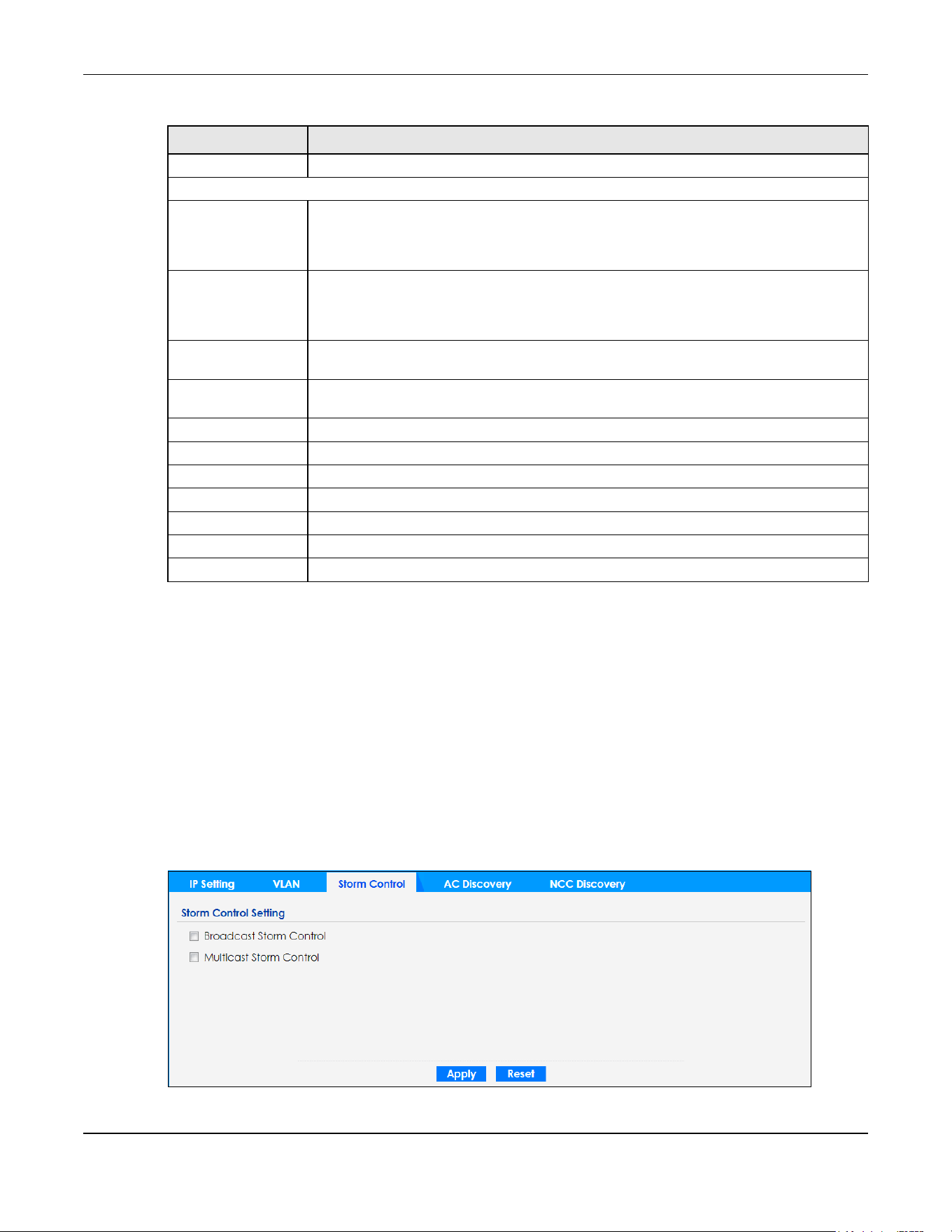 IP Setting VLAN Storm Control AC Discovery NCC Discovery

Storm Control Setting

Broadcast Storm Control

Multicast Storm Control

Apply Reset